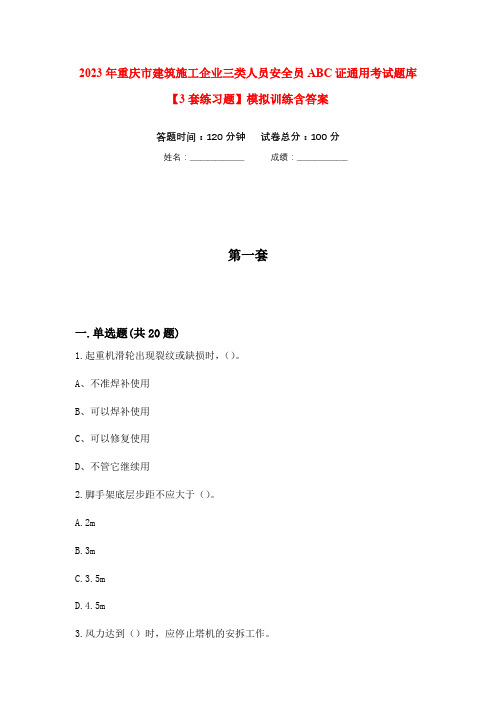 2023年重庆市建筑施工企业三类人员安全员ABC证通用考试题库【3套练习题】模拟训练含答案

答题时间：120分钟　　试卷总分：100分

姓名：____________　　成绩：____________

第一套

一.单选题(共20题)

1.起重机滑轮出现裂纹或缺损时，()。

A、不准焊补使用

B、可以焊补使用

C、可以修复使用

D、不管它继续用

2.脚手架底层步距不应大于（）。

A.2m

B.3m

C.3.5m

D.4.5m

3.风力达到（）时，应停止塔机的安拆工作。